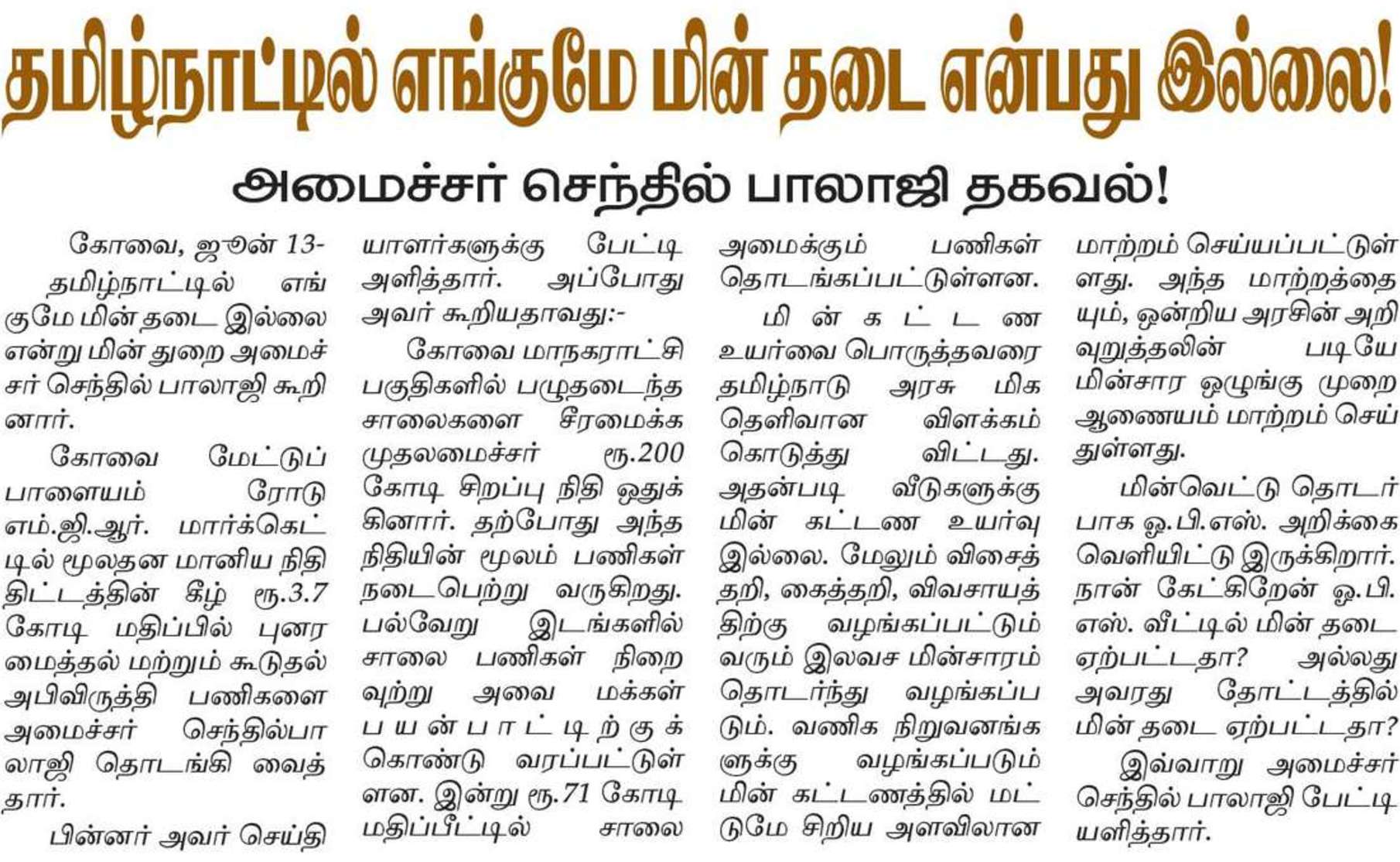 தமிழ்நாட்டில் எங்குமே மின் தடை என்பது இல்லை!

அமைச்சர் செந்தில் பாலாஜி தகவல்!

கோவை, ஜூன் 13-
தமிழ்நாட்டில் எங்குமே மின் தடை இல்லை என்று மின் துறை அமைச்சர் செந்தில் பாலாஜி கூறினார்.

கோவை மேட்டுப்பாளையம் ரோடு எம்.ஜி.ஆர். மார்க்கெட்டில் மூலதன மானிய நிதி திட்டத்தின் கீழ் ரூ.3.7 கோடி மதிப்பில் புனரமைத்தல் மற்றும் கூடுதல் அபிவிருத்தி பணிகளை அமைச்சர் செந்தில்பாலாஜி தொடங்கி வைத்தார்.

பின்னர் அவர் செய்தியாளர்களுக்கு பேட்டி அளித்தார். அப்போது அவர் கூறியதாவது:-

கோவை மாநகராட்சி பகுதிகளில் பழுதடைந்த சாலைகளை சீரமைக்க முதலமைச்சர் ரூ.200 கோடி சிறப்பு நிதி ஒதுக்கினார். தற்போது அந்த நிதியின் மூலம் பணிகள் நடைபெற்று வருகிறது. பல்வேறு இடங்களில் சாலை பணிகள் நிறைவுற்று அவை மக்கள் பயன்பாட்டிற்குக் கொண்டு வரப்பட்டுள்ளன. இன்று ரூ.71 கோடி மதிப்பீட்டில் சாலை அமைக்கும் பணிகள் தொடங்கப்பட்டுள்ளன.

மின் கட்டண உயர்வை பொருத்தவரை தமிழ்நாடு அரசு மிக தெளிவான விளக்கம் கொடுத்து விட்டது. அதன்படி வீடுகளுக்கு மின் கட்டண உயர்வு இல்லை. மேலும் விசைத்தறி, கைத்தறி, விவசாயத்திற்கு வழங்கப்பட்டும் வரும் இலவச மின்சாரம் தொடர்ந்து வழங்கப்படும். வணிக நிறுவனங்களுக்கு வழங்கப்படும் மின் கட்டணத்தில் மட்டுமே சிறிய அளவிலான மாற்றம் செய்யப்பட்டுள்ளது. அந்த மாற்றத்தையும், ஒன்றிய அரசின் அறிவுறுத்தலின் படியே மின்சார ஒழுங்கு முறை ஆணையம் மாற்றம் செய்துள்ளது.

மின்வெட்டு தொடர்பாக ஓ.பி.எஸ். அறிக்கை வெளியிட்டு இருக்கிறார். நான் கேட்கிறேன் ஓ.பி.எஸ். வீட்டில் மின் தடை ஏற்பட்டதா? அல்லது அவரது தோட்டத்தில் மின் தடை ஏற்பட்டதா?

இவ்வாறு அமைச்சர் செந்தில் பாலாஜி பேட்டியளித்தார்.